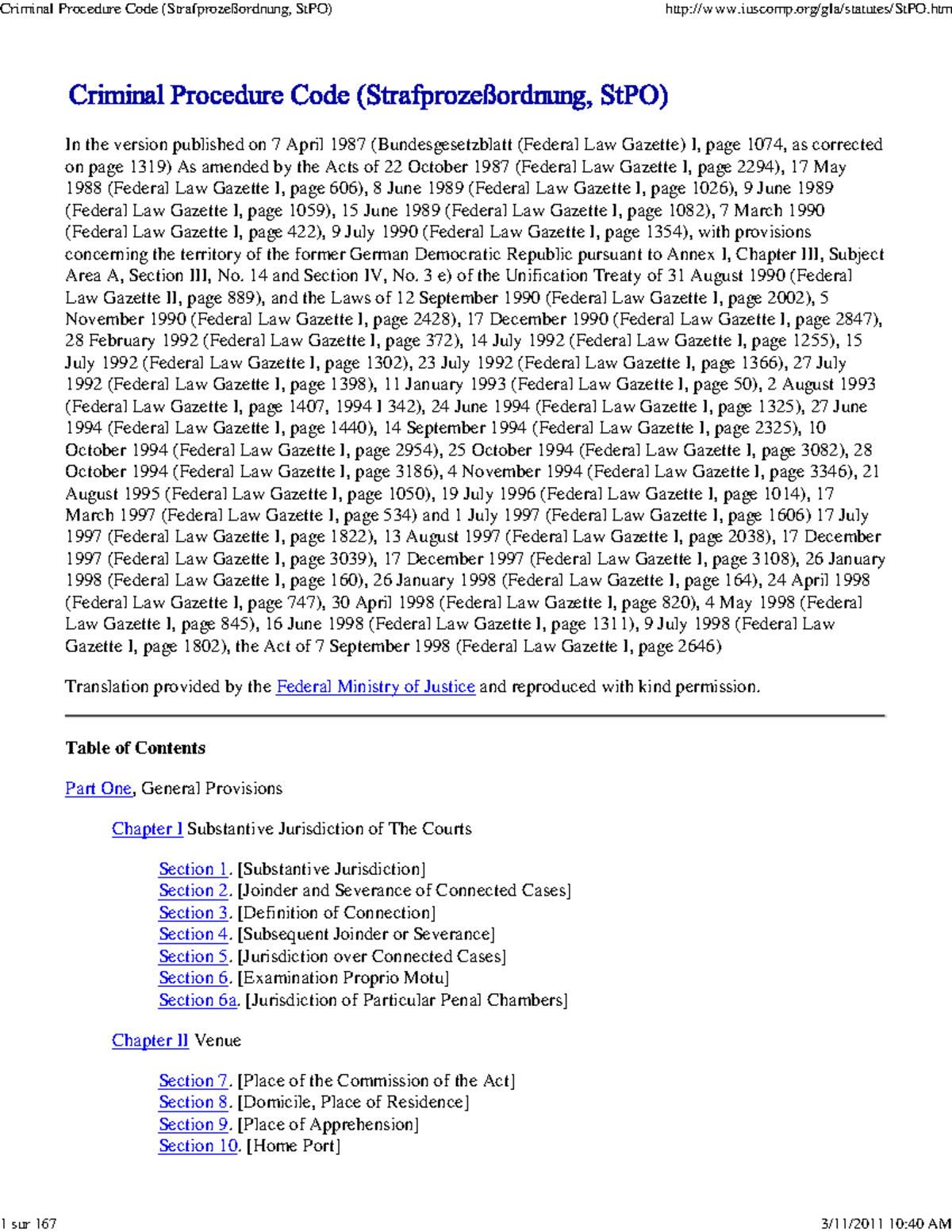 Criminal Procedure Code (Strafprozeßordnung, StPO)

http://www.iuscomp.org/gla/statutes/StPO.htm

Criminal Procedure Code (Strafprozeßordnung, StPO)

In the version published on 7 April 1987 (Bundesgesetzblatt (Federal Law Gazette) I, page 1074, as corrected on page 1319) As amended by the Acts of 22 October 1987 (Federal Law Gazette I, page 2294), 17 May 1988 (Federal Law Gazette I, page 606), 8 June 1989 (Federal Law Gazette I, page 1026), 9 June 1989 (Federal Law Gazette I, page 1059), 15 June 1989 (Federal Law Gazette I, page 1082), 7 March 1990 (Federal Law Gazette I, page 422), 9 July 1990 (Federal Law Gazette I, page 1354), with provisions concerning the territory of the former German Democratic Republic pursuant to Annex I, Chapter III, Subject Area A, Section III, No. 14 and Section IV, No. 3 e) of the Unification Treaty of 31 August 1990 (Federal Law Gazette II, page 889), and the Laws of 12 September 1990 (Federal Law Gazette I, page 2002), 5 November 1990 (Federal Law Gazette I, page 2428), 17 December 1990 (Federal Law Gazette I, page 2847), 28 February 1992 (Federal Law Gazette I, page 372), 14 July 1992 (Federal Law Gazette I, page 1255), 15 July 1992 (Federal Law Gazette I, page 1302), 23 July 1992 (Federal Law Gazette I, page 1366), 27 July 1992 (Federal Law Gazette I, page 1398), 11 January 1993 (Federal Law Gazette I, page 50), 2 August 1993 (Federal Law Gazette I, page 1407, 1994 I 342), 24 June 1994 (Federal Law Gazette I, page 1325), 27 June 1994 (Federal Law Gazette I, page 1440), 14 September 1994 (Federal Law Gazette I, page 2325), 10 October 1994 (Federal Law Gazette I, page 2954), 25 October 1994 (Federal Law Gazette I, page 3082), 28 October 1994 (Federal Law Gazette I, page 3186), 4 November 1994 (Federal Law Gazette I, page 3346), 21 August 1995 (Federal Law Gazette I, page 1050), 19 July 1996 (Federal Law Gazette I, page 1014), 17 March 1997 (Federal Law Gazette I, page 534) and 1 July 1997 (Federal Law Gazette I, page 1606) 17 July 1997 (Federal Law Gazette I, page 1822), 13 August 1997 (Federal Law Gazette I, page 2038), 17 December 1997 (Federal Law Gazette I, page 3039), 17 December 1997 (Federal Law Gazette I, page 3108), 26 January 1998 (Federal Law Gazette I, page 160), 26 January 1998 (Federal Law Gazette I, page 164), 24 April 1998 (Federal Law Gazette I, page 747), 30 April 1998 (Federal Law Gazette I, page 820), 4 May 1998 (Federal Law Gazette I, page 845), 16 June 1998 (Federal Law Gazette I, page 1311), 9 July 1998 (Federal Law Gazette I, page 1802), the Act of 7 September 1998 (Federal Law Gazette I, page 2646)

Translation provided by the Federal Ministry of Justice and reproduced with kind permission.

Table of Contents

Part One, General Provisions

Chapter I Substantive Jurisdiction of The Courts

Section 1. [Substantive Jurisdiction]
Section 2. [Joinder and Severance of Connected Cases]
Section 3. [Definition of Connection]
Section 4. [Subsequent Joinder or Severance]
Section 5. [Jurisdiction over Connected Cases]
Section 6. [Examination Proprio Motu]
Section 6a. [Jurisdiction of Particular Penal Chambers]

Chapter II Venue

Section 7. [Place of the Commission of the Act]
Section 8. [Domicile, Place of Residence]
Section 9. [Place of Apprehension]
Section 10. [Home Port]

1 sur 167

3/11/2011 10:40 AM